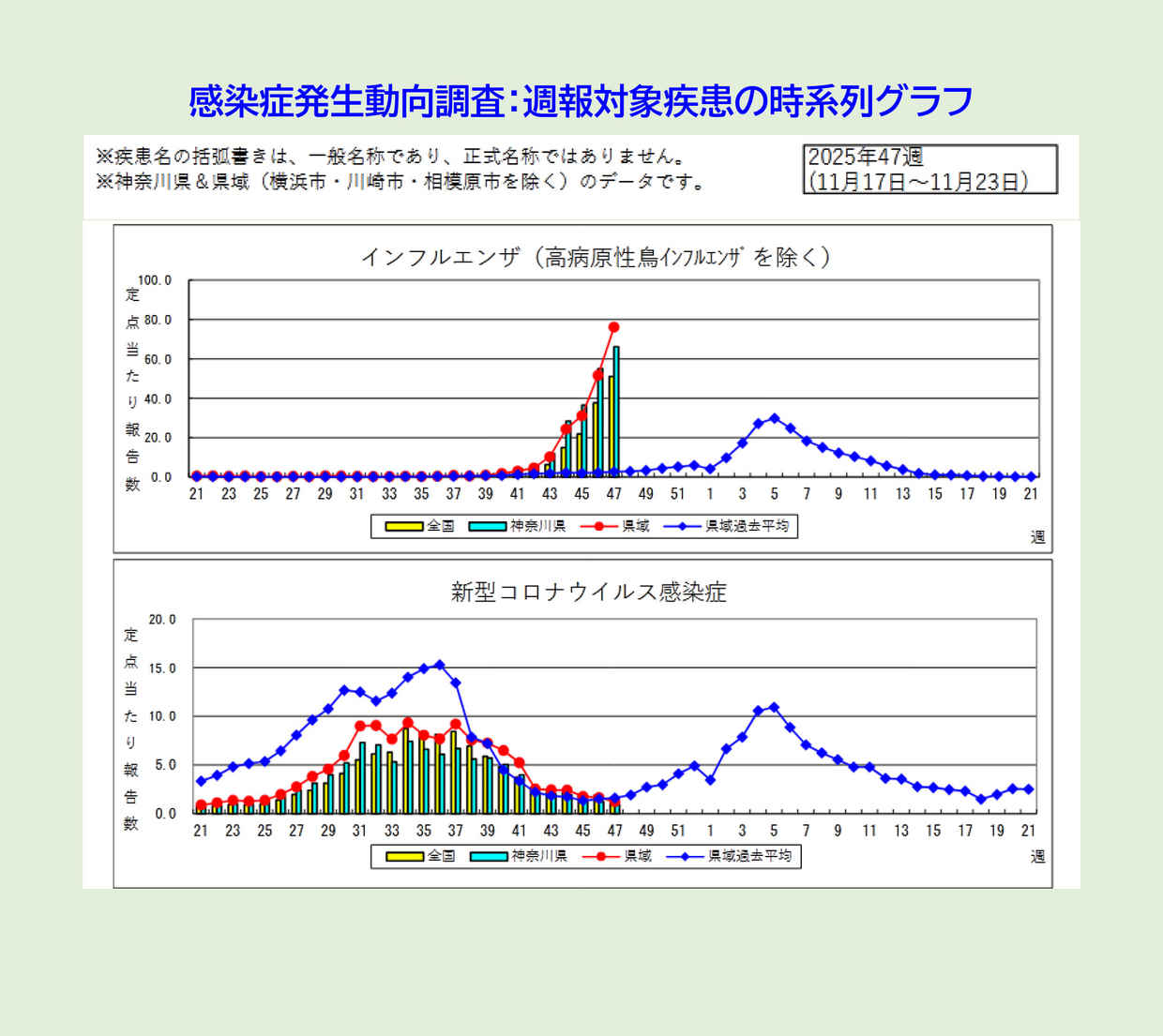 感染症発生動向調査：週報対象疾患の時系列グラフ

※疾患名の括弧書きは、一般名称であり、正式名称ではありません。
※神奈川県＆県域（横浜市・川崎市・相模原市を除く）のデータです。

2025年47週
(11月17日～11月23日)

インフルエンザ（高病原性鳥ｲﾝﾌﾙｴﾝｻﾞを除く）

定点当たり報告数

100.0
80.0
60.0
40.0
20.0
0.0

21 23 25 27 29 31 33 35 37 39 41 43 45 47 49 51 1 3 5 7 9 11 13 15 17 19 21

全国 神奈川県 県域 県域過去平均

週

新型コロナウイルス感染症

定点当たり報告数

20.0
15.0
10.0
5.0
0.0

21 23 25 27 29 31 33 35 37 39 41 43 45 47 49 51 1 3 5 7 9 11 13 15 17 19 21

全国 神奈川県 県域 県域過去平均

週